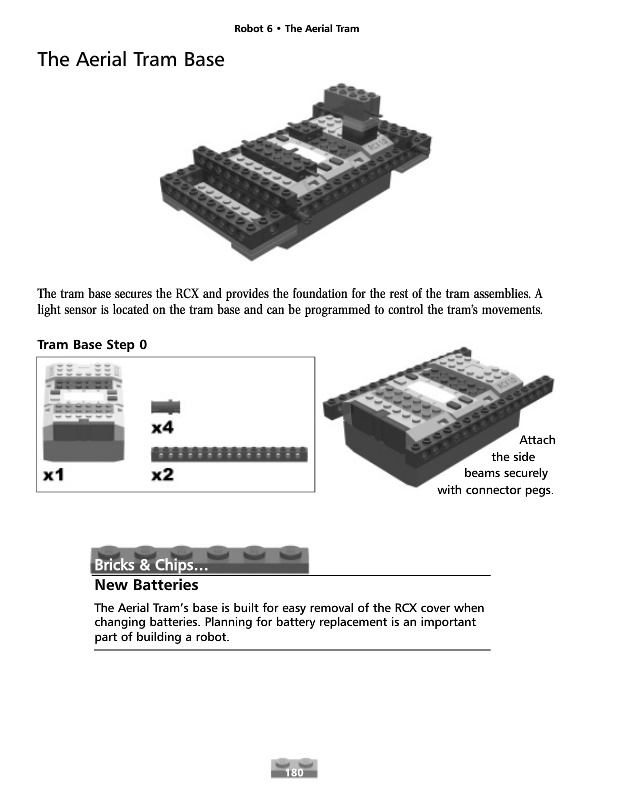 Robot 6 • The Aerial Tram

The Aerial Tram Base

The tram base secures the RCX and provides the foundation for the rest of the tram assemblies. A light sensor is located on the tram base and can be programmed to control the tram's movements.

Tram Base Step 0

x1

x4

x2

Attach the side beams securely with connector pegs.

Bricks & Chips…

New Batteries

The Aerial Tram's base is built for easy removal of the RCX cover when changing batteries. Planning for battery replacement is an important part of building a robot.

180